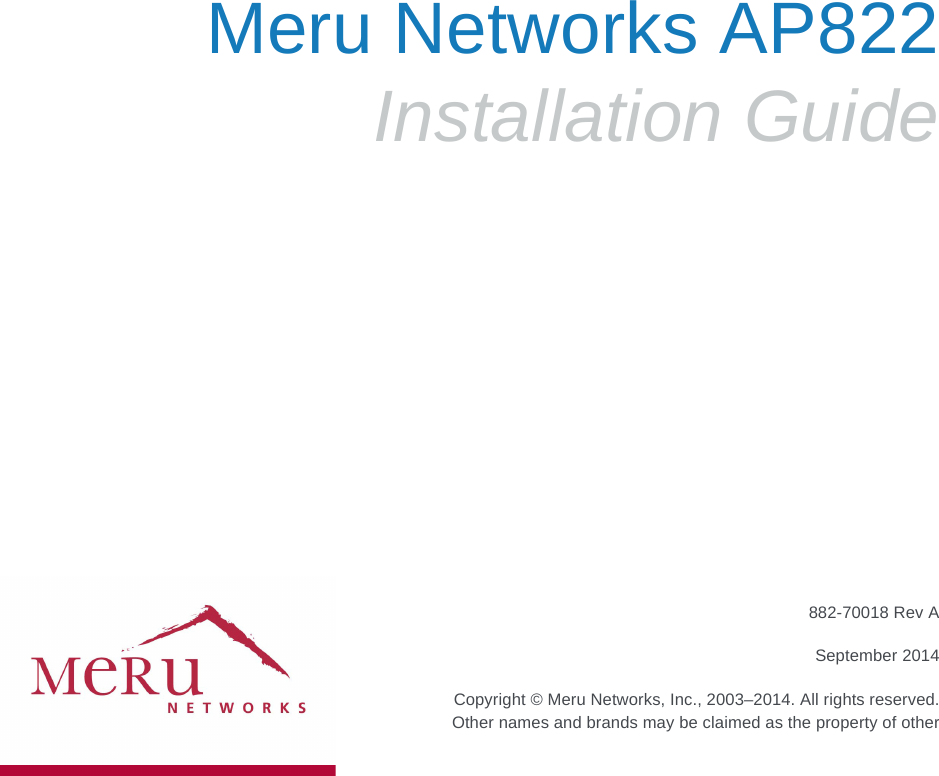 Meru Networks AP822
Installation Guide

MeRu
NETWORKS

882-70018 Rev A

September 2014

Copyright © Meru Networks, Inc., 2003–2014. All rights reserved.
Other names and brands may be claimed as the property of other